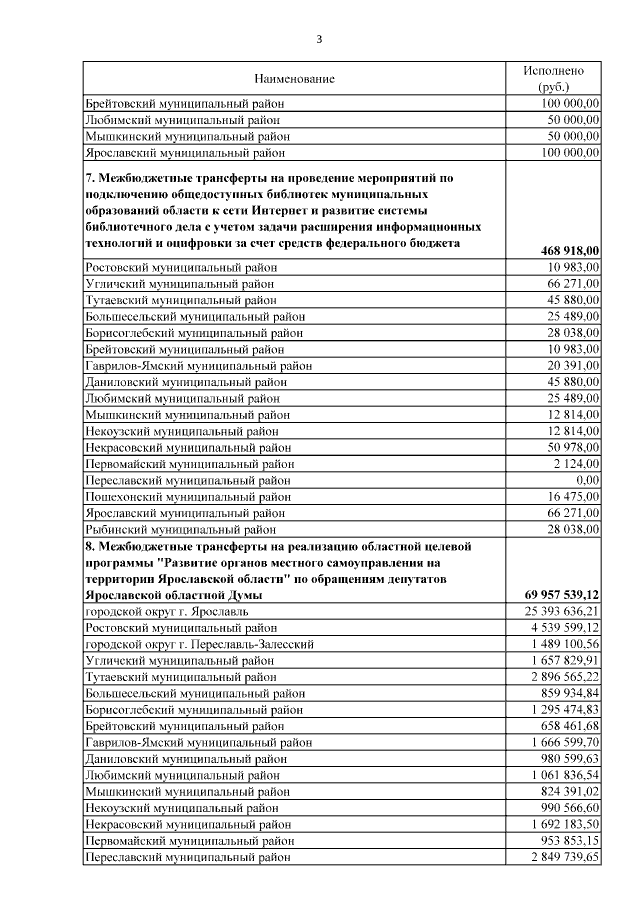 3

| Наименование | Исполнено (руб.) |
|---|---|
| Брейтовский муниципальный район | 100 000,00 |
| Любимский муниципальный район | 50 000,00 |
| Мышкинский муниципальный район | 50 000,00 |
| Ярославский муниципальный район | 100 000,00 |
| **7. Межбюджетные трансферты на проведение мероприятий по подключению общедоступных библиотек муниципальных образований области к сети Интернет и развитие системы библиотечного дела с учетом задачи расширения информационных технологий и оцифровки за счет средств федерального бюджета** | **468 918,00** |
| Ростовский муниципальный район | 10 983,00 |
| Угличский муниципальный район | 66 271,00 |
| Тутаевский муниципальный район | 45 880,00 |
| Большесельский муниципальный район | 25 489,00 |
| Борисоглебский муниципальный район | 28 038,00 |
| Брейтовский муниципальный район | 10 983,00 |
| Гаврилов-Ямский муниципальный район | 20 391,00 |
| Даниловский муниципальный район | 45 880,00 |
| Любимский муниципальный район | 25 489,00 |
| Мышкинский муниципальный район | 12 814,00 |
| Некоузский муниципальный район | 12 814,00 |
| Некрасовский муниципальный район | 50 978,00 |
| Первомайский муниципальный район | 2 124,00 |
| Переславский муниципальный район | 0,00 |
| Пошехонский муниципальный район | 16 475,00 |
| Ярославский муниципальный район | 66 271,00 |
| Рыбинский муниципальный район | 28 038,00 |
| **8. Межбюджетные трансферты на реализацию областной целевой программы "Развитие органов местного самоуправления на территории Ярославской области" по обращениям депутатов Ярославской областной Думы** | **69 957 539,12** |
| городской округ г. Ярославль | 25 393 636,21 |
| Ростовский муниципальный район | 4 539 599,12 |
| городской округ г. Переславль-Залесский | 1 489 100,56 |
| Угличский муниципальный район | 1 657 829,91 |
| Тутаевский муниципальный район | 2 896 565,22 |
| Большесельский муниципальный район | 859 934,84 |
| Борисоглебский муниципальный район | 1 295 474,83 |
| Брейтовский муниципальный район | 658 461,68 |
| Гаврилов-Ямский муниципальный район | 1 666 599,70 |
| Даниловский муниципальный район | 980 599,63 |
| Любимский муниципальный район | 1 061 836,54 |
| Мышкинский муниципальный район | 824 391,02 |
| Некоузский муниципальный район | 990 566,60 |
| Некрасовский муниципальный район | 1 692 183,50 |
| Первомайский муниципальный район | 953 853,15 |
| Переславский муниципальный район | 2 849 739,65 |